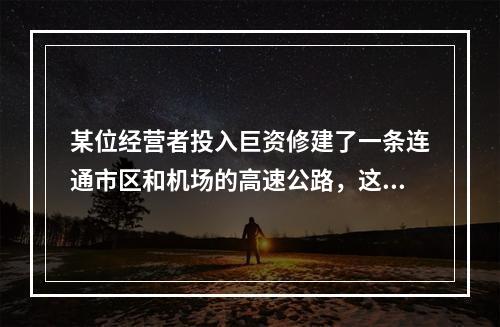 某位经营者投入巨资修建了一条连通市区和机场的高速公路，这...